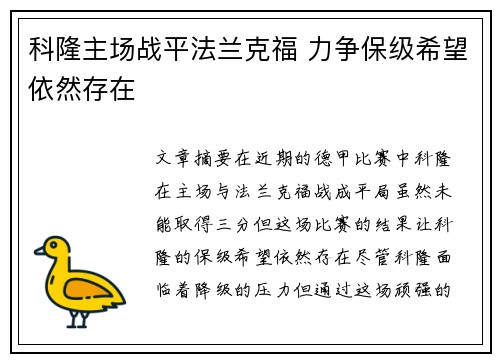 科隆主场战平法兰克福 力争保级希望依然存在

文章摘要在近期的德甲比赛中科隆在主场与法兰克福战成平局虽然未能取得三分但这场比赛的结果让科隆的保级希望依然存在尽管科隆面临着降级的压力但通过这场顽强的